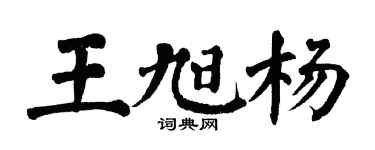 王旭杨
词典网